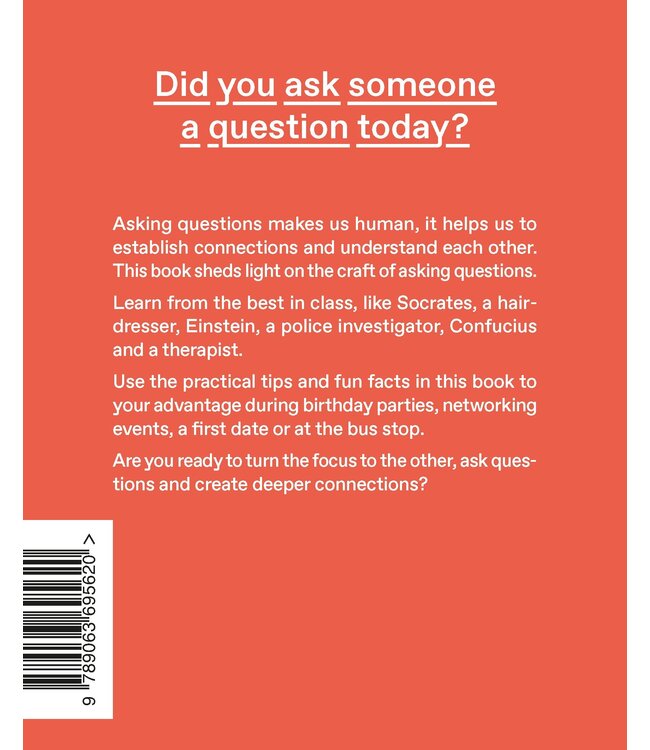 Did you ask someone a question today?

Asking questions makes us human, it helps us to establish connections and understand each other. This book sheds light on the craft of asking questions.

Learn from the best in class, like Socrates, a hairdresser, Einstein, a police investigator, Confucius and a therapist.

Use the practical tips and fun facts in this book to your advantage during birthday parties, networking events, a first date or at the bus stop.

Are you ready to turn the focus to the other, ask questions and create deeper connections?

9 789063 695620 >